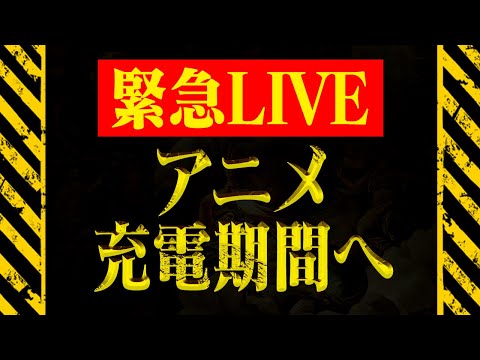 緊急LIVE

アニメ
充電期間へ